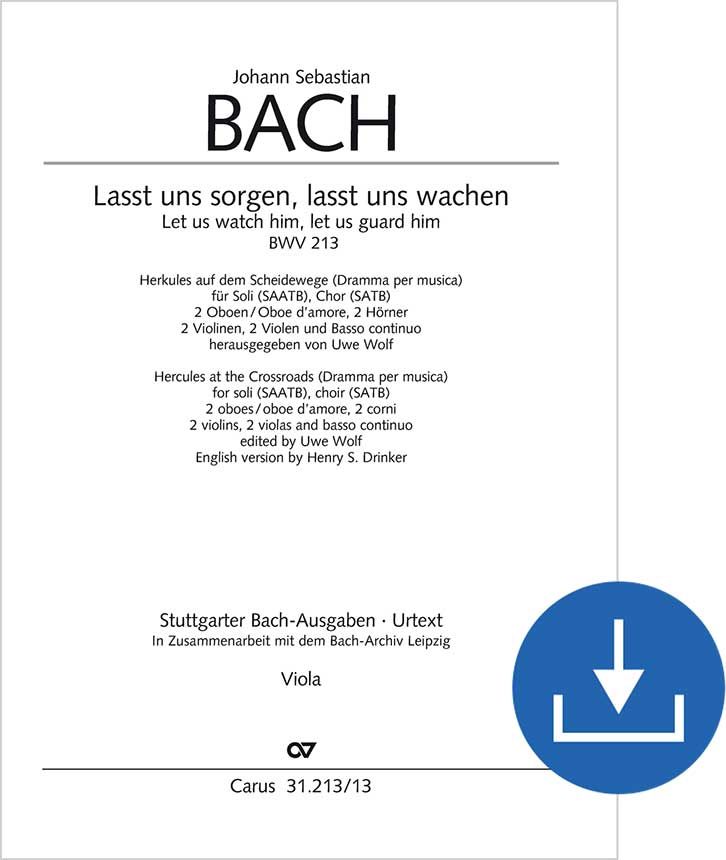 Johann Sebastian
BACH

Lasst uns sorgen, lasst uns wachen
Let us watch him, let us guard him
BWV 213

Herkules auf dem Scheidewege (Dramma per musica)
für Soli (SAATB), Chor (SATB)
2 Oboen / Oboe d'amore, 2 Hörner
2 Violinen, 2 Violen und Basso continuo
herausgegeben von Uwe Wolf

Hercules at the Crossroads (Dramma per musica)
for soli (SAATB), choir (SATB)
2 oboes / oboe d'amore, 2 corni
2 violins, 2 violas and basso continuo
edited by Uwe Wolf
English version by Henry S. Drinker

Stuttgarter Bach-Ausgaben · Urtext
In Zusammenarbeit mit dem Bach-Archiv Leipzig

Viola

Carus 31.213/13